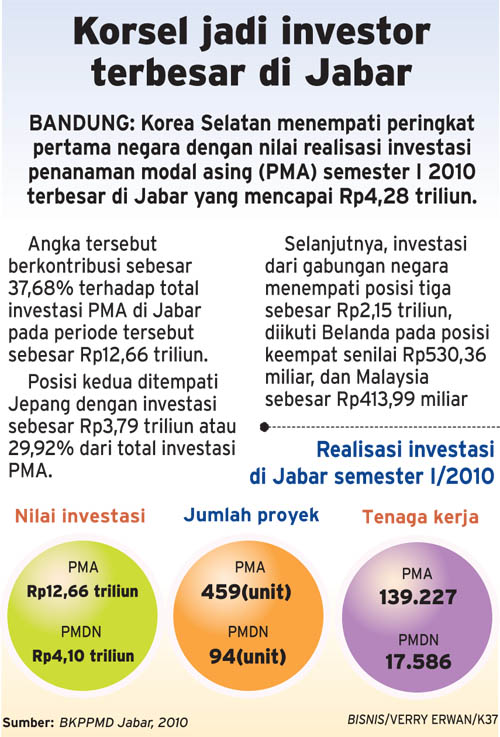 Korsel jadi investor terbesar di Jabar

BANDUNG: Korea Selatan menempati peringkat pertama negara dengan nilai realisasi investasi penanaman modal asing (PMA) semester I 2010 terbesar di Jabar yang mencapai Rp4,28 triliun.

Angka tersebut berkontribusi sebesar 37,68% terhadap total investasi PMA di Jabar pada periode tersebut sebesar Rp12,66 triliun.

Posisi kedua ditempati Jepang dengan investasi sebesar Rp3,79 triliun atau 29,92% dari total investasi PMA.

Selanjutnya, investasi dari gabungan negara menempati posisi tiga sebesar Rp2,15 triliun, diikuti Belanda pada posisi keempat senilai Rp530,36 miliar, dan Malaysia sebesar Rp413,99 miliar

Realisasi investasi di Jabar semester I/2010

Nilai investasi
PMA
Rp12,66 triliun
PMDN
Rp4,10 triliun

Jumlah proyek
PMA
459(unit)
PMDN
94(unit)

Tenaga kerja
PMA
139.227
PMDN
17.586

Sumber: BKPPMD Jabar, 2010

BISNIS/VERRY ERWAN/K37